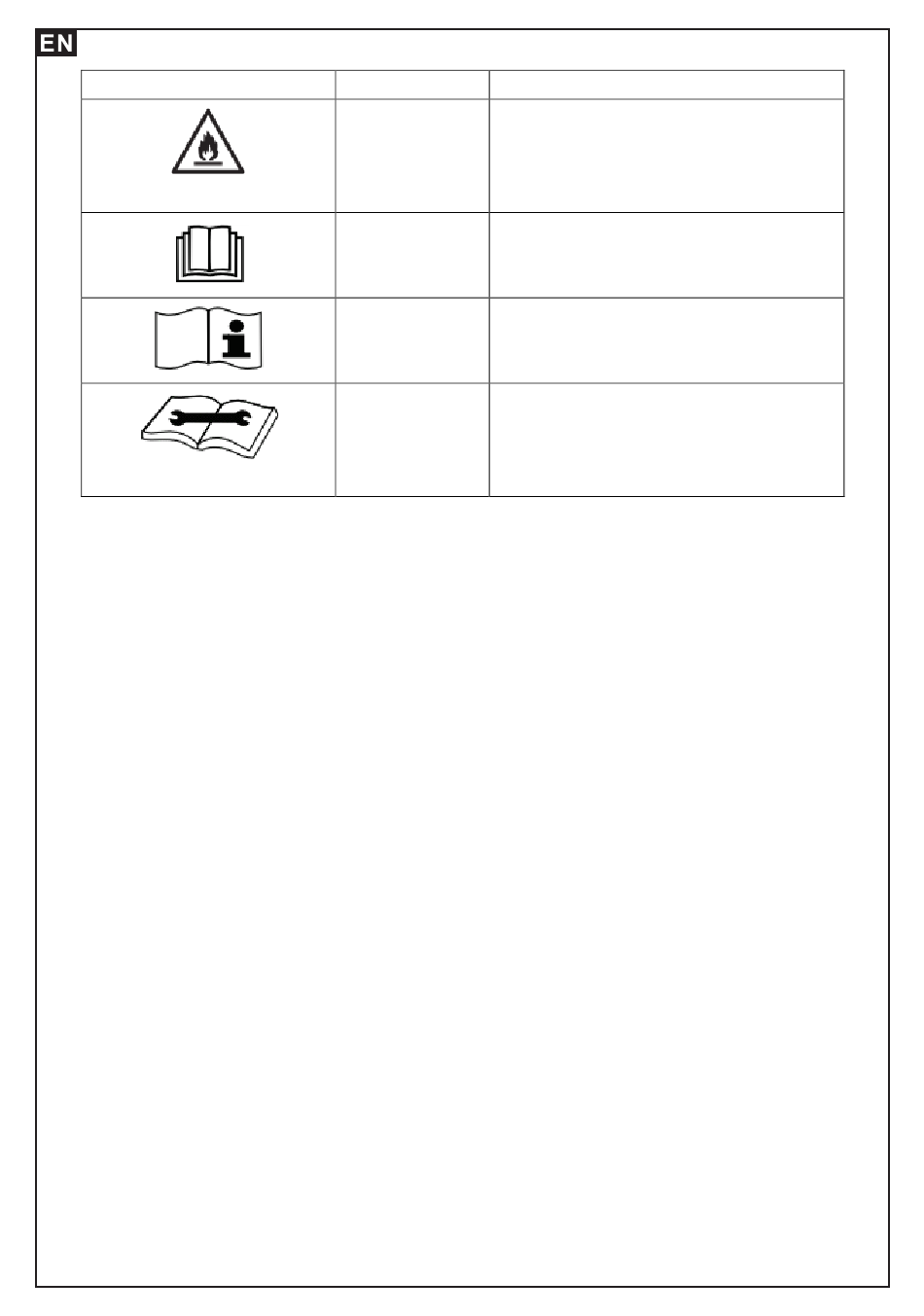 EN